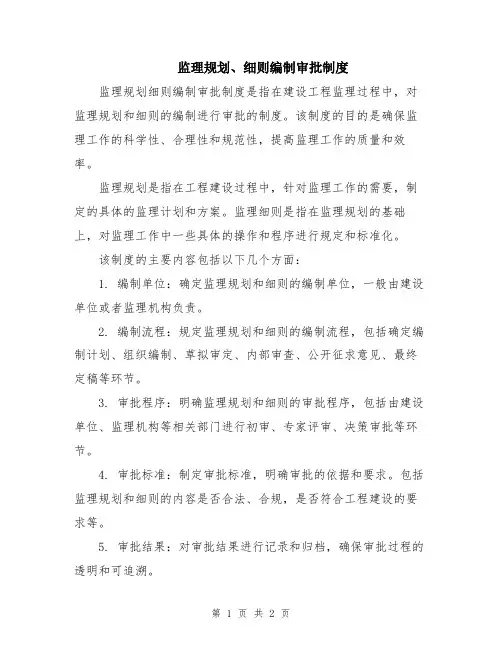 监理规划、细则编制审批制度

监理规划细则编制审批制度是指在建设工程监理过程中，对监理规划和细则的编制进行审批的制度。该制度的目的是确保监理工作的科学性、合理性和规范性，提高监理工作的质量和效率。

监理规划是指在工程建设过程中，针对监理工作的需要，制定的具体的监理计划和方案。监理细则是指在监理规划的基础上，对监理工作中一些具体的操作和程序进行规定和标准化。

该制度的主要内容包括以下几个方面：

1. 编制单位：确定监理规划和细则的编制单位，一般由建设单位或者监理机构负责。

2. 编制流程：规定监理规划和细则的编制流程，包括确定编制计划、组织编制、草拟审定、内部审查、公开征求意见、最终定稿等环节。

3. 审批程序：明确监理规划和细则的审批程序，包括由建设单位、监理机构等相关部门进行初审、专家评审、决策审批等环节。

4. 审批标准：制定审批标准，明确审批的依据和要求。包括监理规划和细则的内容是否合法、合规，是否符合工程建设的要求等。

5. 审批结果：对审批结果进行记录和归档，确保审批过程的透明和可追溯。

第 1 页 共 2 页